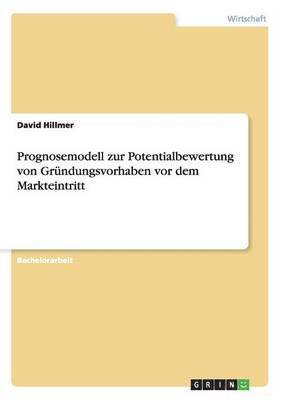 Wirtschaft

David Hillmer

Prognosemodell zur Potentialbewertung von Gründungsvorhaben vor dem Markteintritt

Bachelorarbeit

GRIN